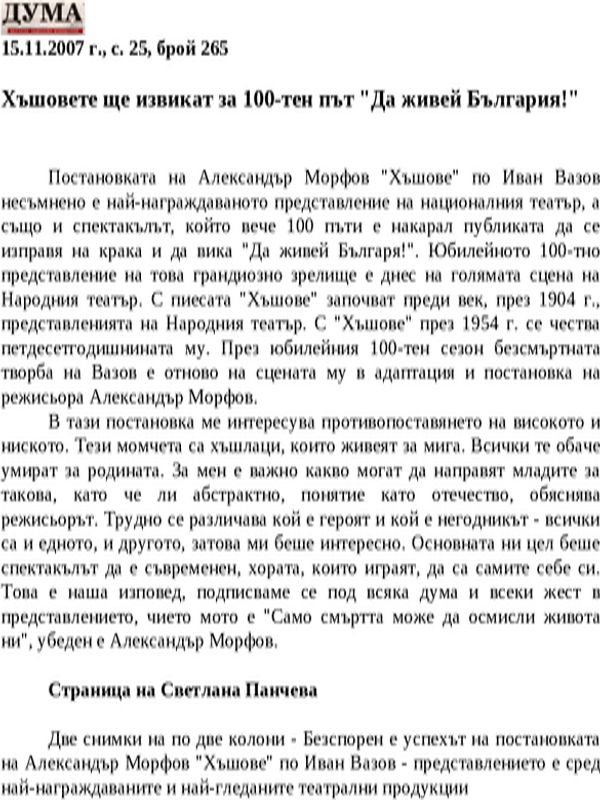 ДУМА
15.11.2007 г., с. 25, брой 265

Хъшовете ще извикат за 100-тен път "Да живей България!"

Постановката на Александър Морфов "Хъшове" по Иван Вазов несъмнено е най-награждаваното представление на националния театър, а също и спектакълът, който вече 100 пъти е накарал публиката да се изправя на крака и да вика "Да живей Българя!". Юбилейното 100-тно представление на това грандиозно зрелище е днес на голямата сцена на Народния театър. С пиесата "Хъшове" започват преди век, през 1904 г., представленията на Народния театър. С "Хъшове" през 1954 г. се чества петдесетгодишнината му. През юбилейния 100-тен сезон безсмъртната творба на Вазов е отново на сцената му в адаптация и постановка на режисьора Александър Морфов.

В тази постановка ме интересува противопоставянето на високото и ниското. Тези момчета са хъшлаци, които живеят за мига. Всички те обаче умират за родината. За мен е важно какво могат да направят младите за такова, като че ли абстрактно, понятие като отечество, обяснява режисьорът. Трудно се различава кой е героят и кой е негодникът - всички са и едното, и другото, затова ми беше интересно. Основната ни цел беше спектакълът да е съвременен, хората, които играят, да са самите себе си. Това е наша изповед, подписваме се под всяка дума и всеки жест в представлението, чието мото е "Само смъртта може да осмисли живота ни", убеден е Александър Морфов.

Страница на Светлана Панчева

Две снимки на по две колони - Безспорен е успехът на постановката на Александър Морфов "Хъшове" по Иван Вазов - представлението е сред най-награждаваните и най-гледаните театрални продукции